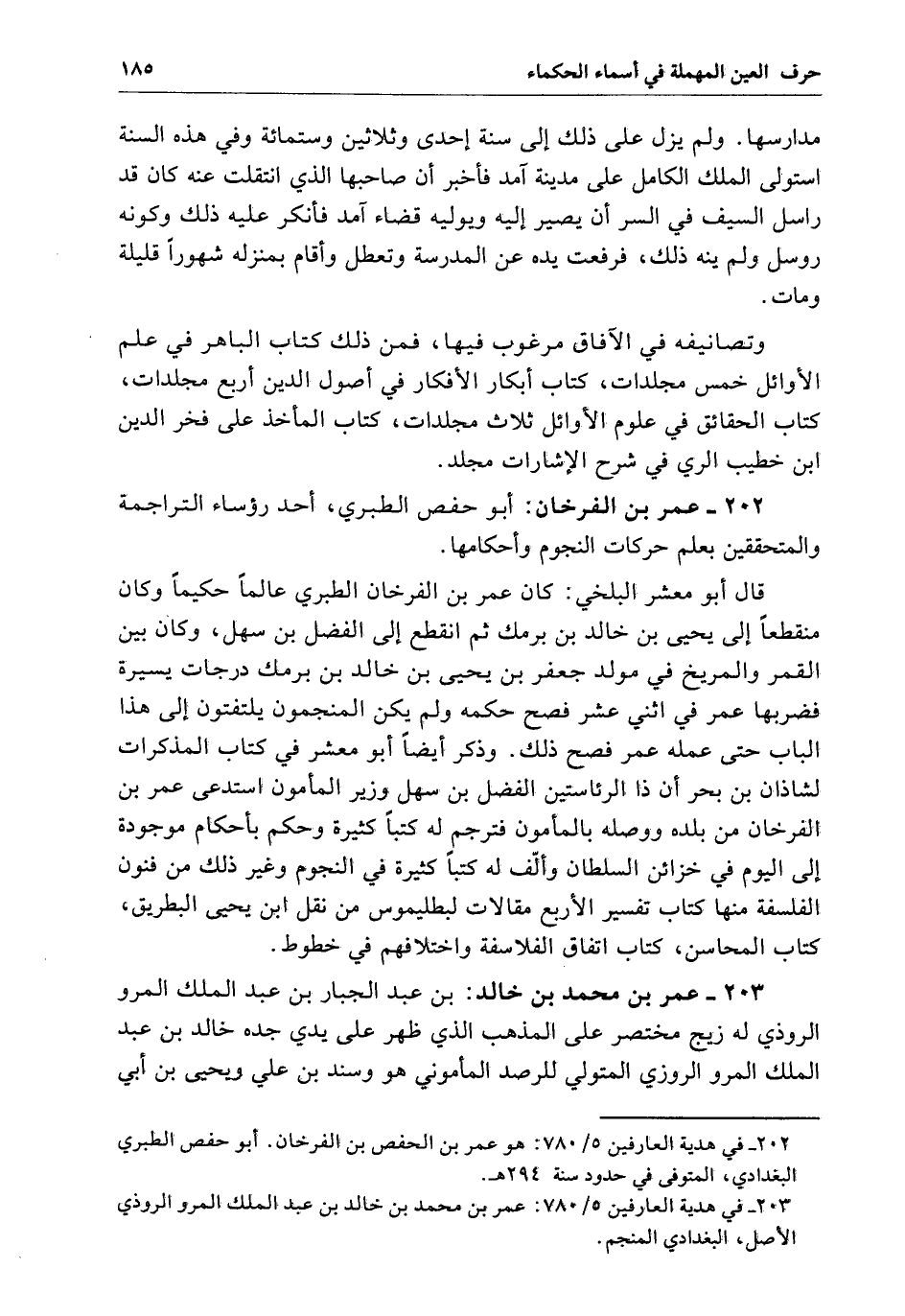 حرف العين المهملة في أسماء الحكماء ١٨٥

مدارسها. ولم يزل على ذلك إلى سنة إحدى وثلاثين وستمائة وفي هذه السنة استولى الملك الكامل على مدينة آمد فأخبر أن صاحبها الذي انتقلت عنه كان قد راسل السيف في السر أن يصير إليه ويوليه قضاء آمد فأنكر عليه ذلك وكونه روسل ولم ينه ذلك، فرفعت يده عن المدرسة وتعطل وأقام بمنزله شهوراً قليلة ومات.

وتصانيفه في الآفاق مرغوب فيها، فمن ذلك كتاب الباهر في علم الأوائل خمس مجلدات، كتاب أبكار الأفكار في أصول الدين أربع مجلدات، كتاب الحقائق في علوم الأوائل ثلاث مجلدات، كتاب المأخذ على فخر الدين ابن خطيب الري في شرح الإشارات مجلد.

٢٠٢ ـ عمر بن الفرخان: أبو حفص الطبري، أحد رؤساء التراجمة والمتحققين بعلم حركات النجوم وأحكامها.

قال أبو معشر البلخي: كان عمر بن الفرخان الطبري عالماً حكيماً وكان منقطعاً إلى يحيى بن خالد بن برمك ثم انقطع إلى الفضل بن سهل، وكان بين القمر والمريخ في مولد جعفر بن يحيى بن خالد بن برمك درجات يسيرة فضربها عمر في اثني عشر فصح حكمه ولم يكن المنجمون يلتفتون إلى هذا الباب حتى عمله عمر فصح ذلك. وذكر أيضاً أبو معشر في كتاب المذكرات لشاذان بن بحر أن ذا الرئاستين الفضل بن سهل وزير المأمون استدعى عمر بن الفرخان من بلده ووصله بالمأمون فترجم له كتباً كثيرة وحكم بأحكام موجودة إلى اليوم في خزائن السلطان وألّف له كتباً كثيرة في النجوم وغير ذلك من فنون الفلسفة منها كتاب تفسير الأربع مقالات لبطليموس من نقل ابن يحيى البطريق، كتاب المحاسن، كتاب اتفاق الفلاسفة واختلافهم في خطوط.

٢٠٣ ـ عمر بن محمد بن خالد: بن عبد الجبار بن عبد الملك المرو الروذي له زيج مختصر على المذهب الذي ظهر على يدي جده خالد بن عبد الملك المرو الروزي المتولي للرصد المأموني هو وسند بن علي ويحيى بن أبي

٢٠٢ـ في هدية العارفين ٥/ ٧٨٠: هو عمر بن الحفص بن الفرخان. أبو حفص الطبري البغدادي، المتوفى في حدود سنة ٢٩٤هـ.
٢٠٣ـ في هدية العارفين ٥/ ٧٨٠: عمر بن محمد بن خالد بن عبد الملك المرو الروذي الأصل، البغدادي المنجم.